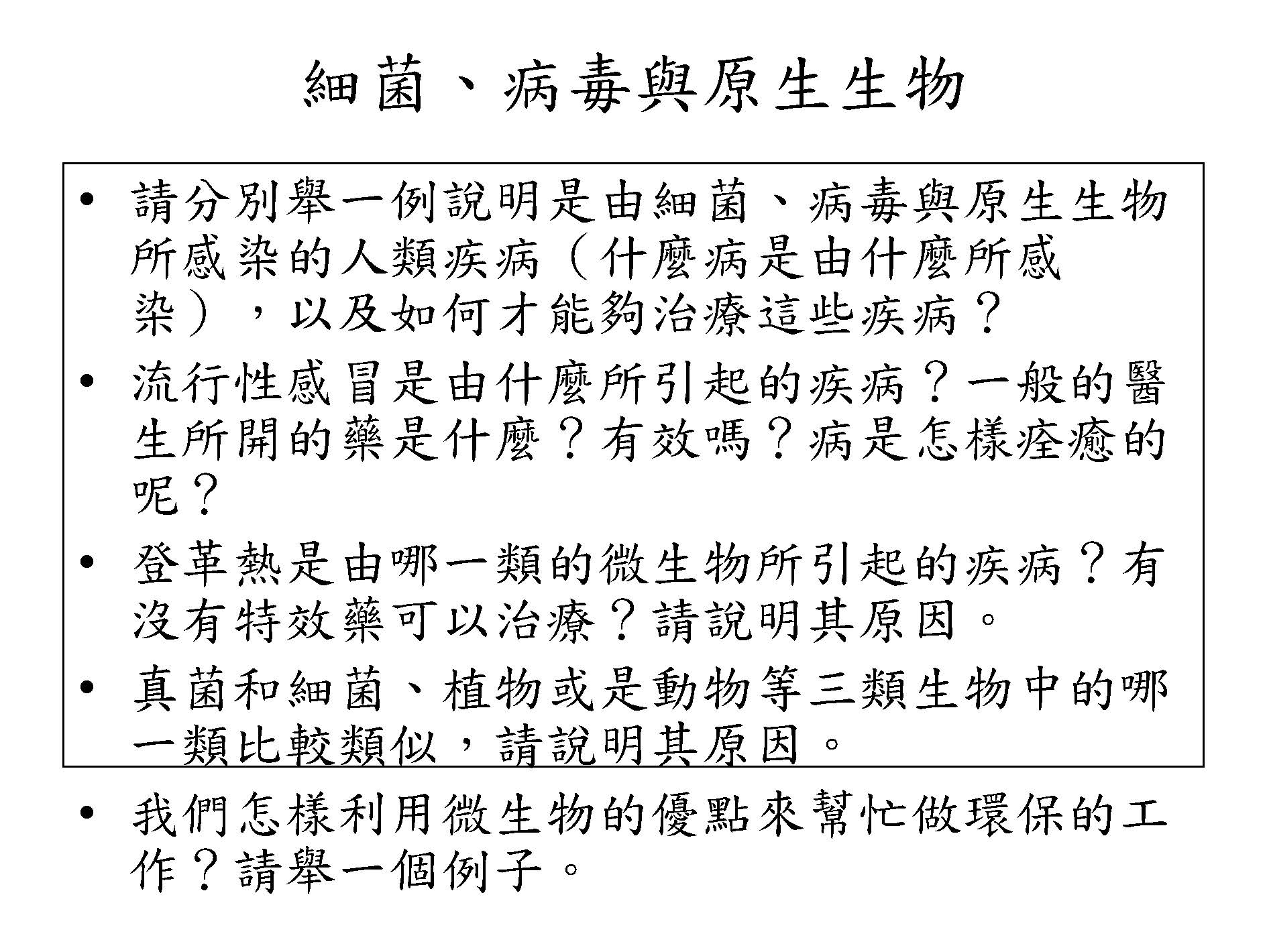 細菌、病毒與原生生物

• 請分別舉一例說明是由細菌、病毒與原生生物所感染的人類疾病（什麼病是由什麼所感染），以及如何才能夠治療這些疾病？

• 流行性感冒是由什麼所引起的疾病？一般的醫生所開的藥是什麼？有效嗎？病是怎樣痊癒的呢？

• 登革熱是由哪一類的微生物所引起的疾病？有沒有特效藥可以治療？請說明其原因。

• 真菌和細菌、植物或是動物等三類生物中的哪一類比較類似，請說明其原因。

• 我們怎樣利用微生物的優點來幫忙做環保的工作？請舉一個例子。